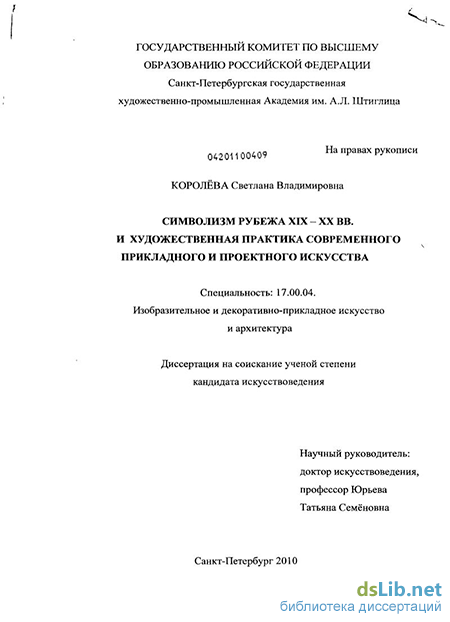 ГОСУДАРСТВЕННЫЙ КОМИТЕТ ПО ВЫСШЕМУ ОБРАЗОВАНИЮ РОССИЙСКОЙ ФЕДЕРАЦИИ
Санкт-Петербургская государственная художественно-промышленная Академия им. А.Л. Штиглица

04201100409

На правах рукописи

КОРОЛЁВА Светлана Владимировна

СИМВОЛИЗМ РУБЕЖА XIX – XX ВВ. И ХУДОЖЕСТВЕННАЯ ПРАКТИКА СОВРЕМЕННОГО ПРИКЛАДНОГО И ПРОЕКТНОГО ИСКУССТВА

Специальность: 17.00.04.
Изобразительное и декоративно-прикладное искусство и архитектура

Диссертация на соискание ученой степени кандидата искусствоведения

Научный руководитель:
доктор искусствоведения,
профессор Юрьева
Татьяна Семёновна

Санкт-Петербург 2010

dsLib.net
библиотека диссертаций